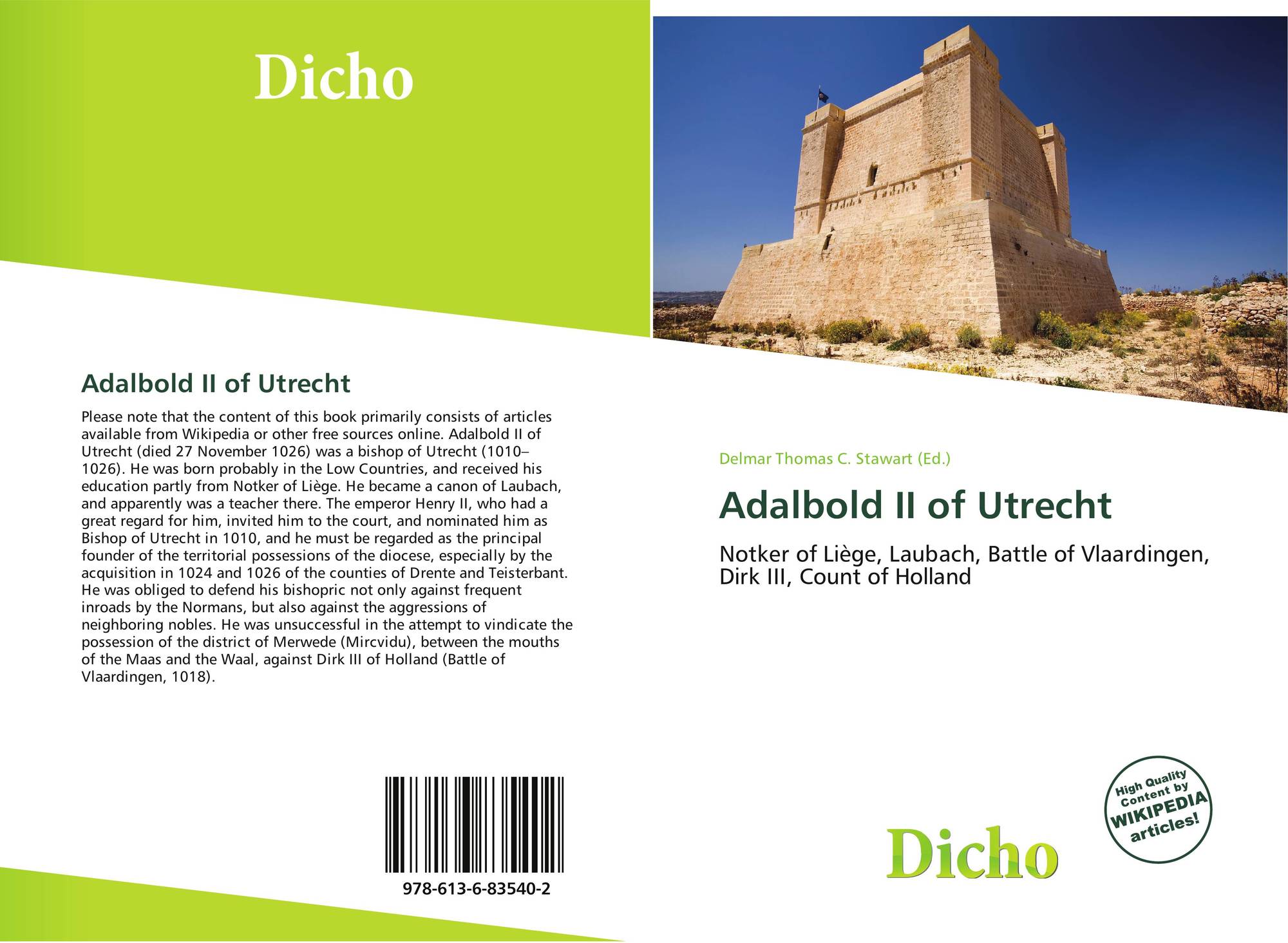 Dicho

Adalbold II of Utrecht

Please note that the content of this book primarily consists of articles available from Wikipedia or other free sources online. Adalbold II of Utrecht (died 27 November 1026) was a bishop of Utrecht (1010–1026). He was born probably in the Low Countries, and received his education partly from Notker of Liège. He became a canon of Laubach, and apparently was a teacher there. The emperor Henry II, who had a great regard for him, invited him to the court, and nominated him as Bishop of Utrecht in 1010, and he must be regarded as the principal founder of the territorial possessions of the diocese, especially by the acquisition in 1024 and 1026 of the counties of Drente and Teisterbant. He was obliged to defend his bishopric not only against frequent inroads by the Normans, but also against the aggressions of neighboring nobles. He was unsuccessful in the attempt to vindicate the possession of the district of Merwede (Mircvidu), between the mouths of the Maas and the Waal, against Dirk III of Holland (Battle of Vlaardingen, 1018).

978-613-6-83540-2

Delmar Thomas C. Stawart (Ed.)

Adalbold II of Utrecht

Notker of Liège, Laubach, Battle of Vlaardingen, Dirk III, Count of Holland

High Quality Content by WIKIPEDIA articles!

Dicho